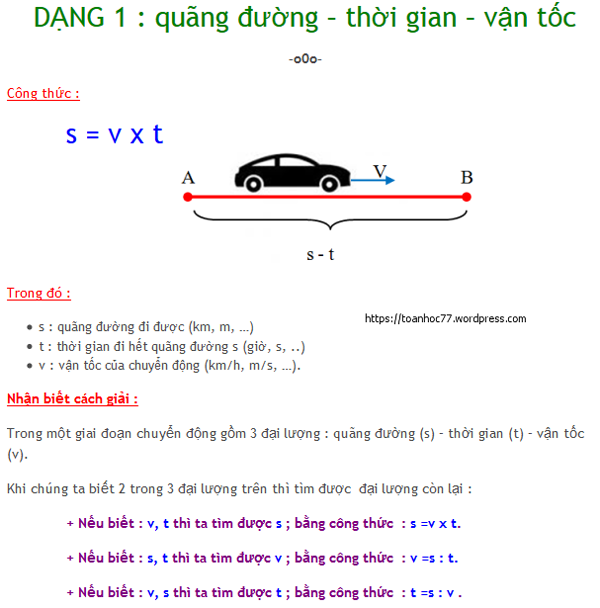 DẠNG 1 : quãng đường – thời gian – vận tốc

-o0o-

Công thức :

s = v x t

A

V

B

s - t

Trong đó :

https://toanhoc77.wordpress.com

- s : quãng đường đi được (km, m, ...)
- t : thời gian đi hết quãng đường s (giờ, s, ..)
- v : vận tốc của chuyển động (km/h, m/s, ...).

Nhận biết cách giải :

Trong một giai đoạn chuyển động gồm 3 đại lượng : quãng đường (s) – thời gian (t) – vận tốc (v).

Khi chúng ta biết 2 trong 3 đại lượng trên thì tìm được đại lượng còn lại :

+ Nếu biết : v, t thì ta tìm được s ; bằng công thức : s =v x t.

+ Nếu biết : s, t thì ta tìm được v ; bằng công thức : v =s : t.

+ Nếu biết : v, s thì ta tìm được t ; bằng công thức : t =s : v .